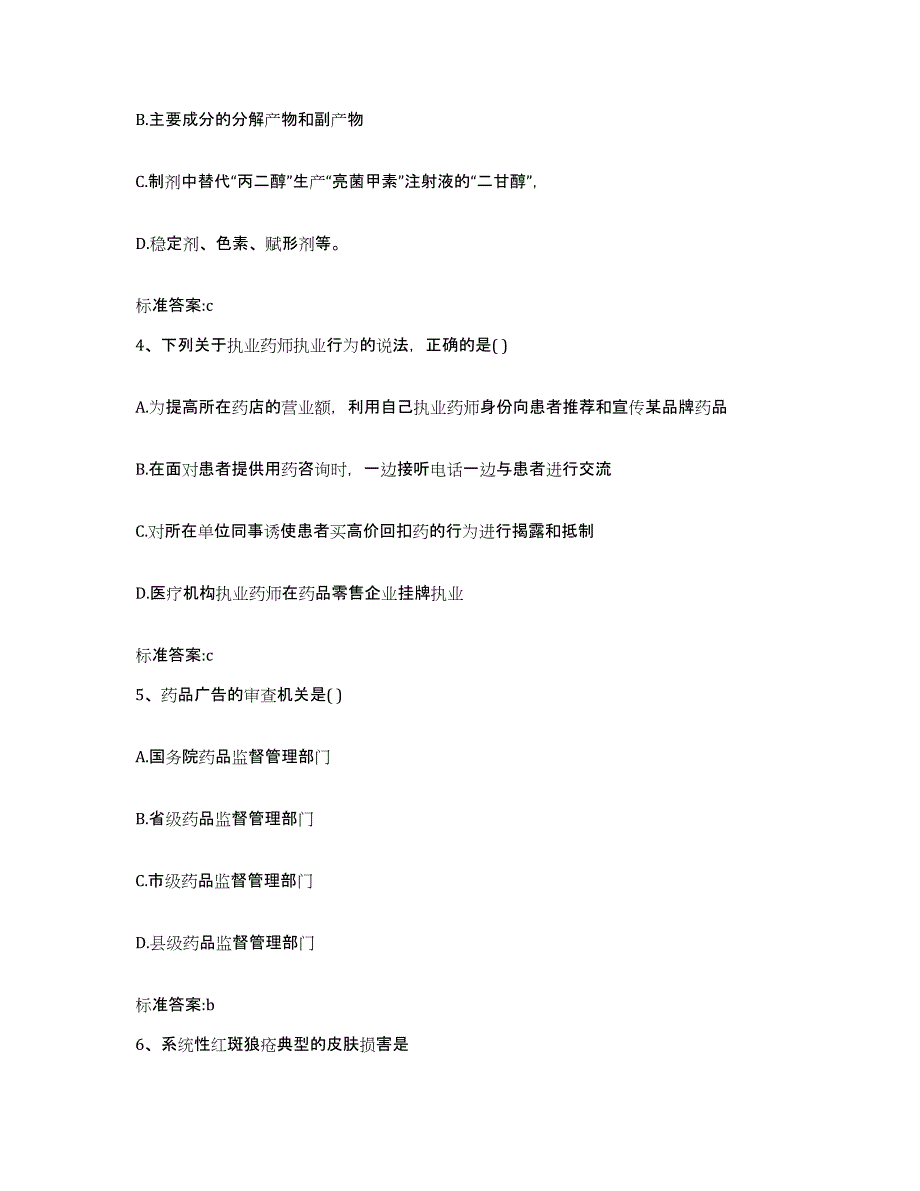 B.主要成分的分解产物和副产物

C.制剂中替代“丙二醇”生产“亮菌甲素”注射液的“二甘醇”,

D.稳定剂、色素、赋形剂等。

标准答案:c

4、下列关于执业药师执业行为的说法，正确的是( )

A.为提高所在药店的营业额，利用自己执业药师身份向患者推荐和宣传某品牌药品

B.在面对患者提供用药咨询时，一边接听电话一边与患者进行交流

C.对所在单位同事诱使患者买高价回扣药的行为进行揭露和抵制

D.医疗机构执业药师在药品零售企业挂牌执业

标准答案:c

5、药品广告的审查机关是( )

A.国务院药品监督管理部门

B.省级药品监督管理部门

C.市级药品监督管理部门

D.县级药品监督管理部门

标准答案:b

6、系统性红斑狼疮典型的皮肤损害是